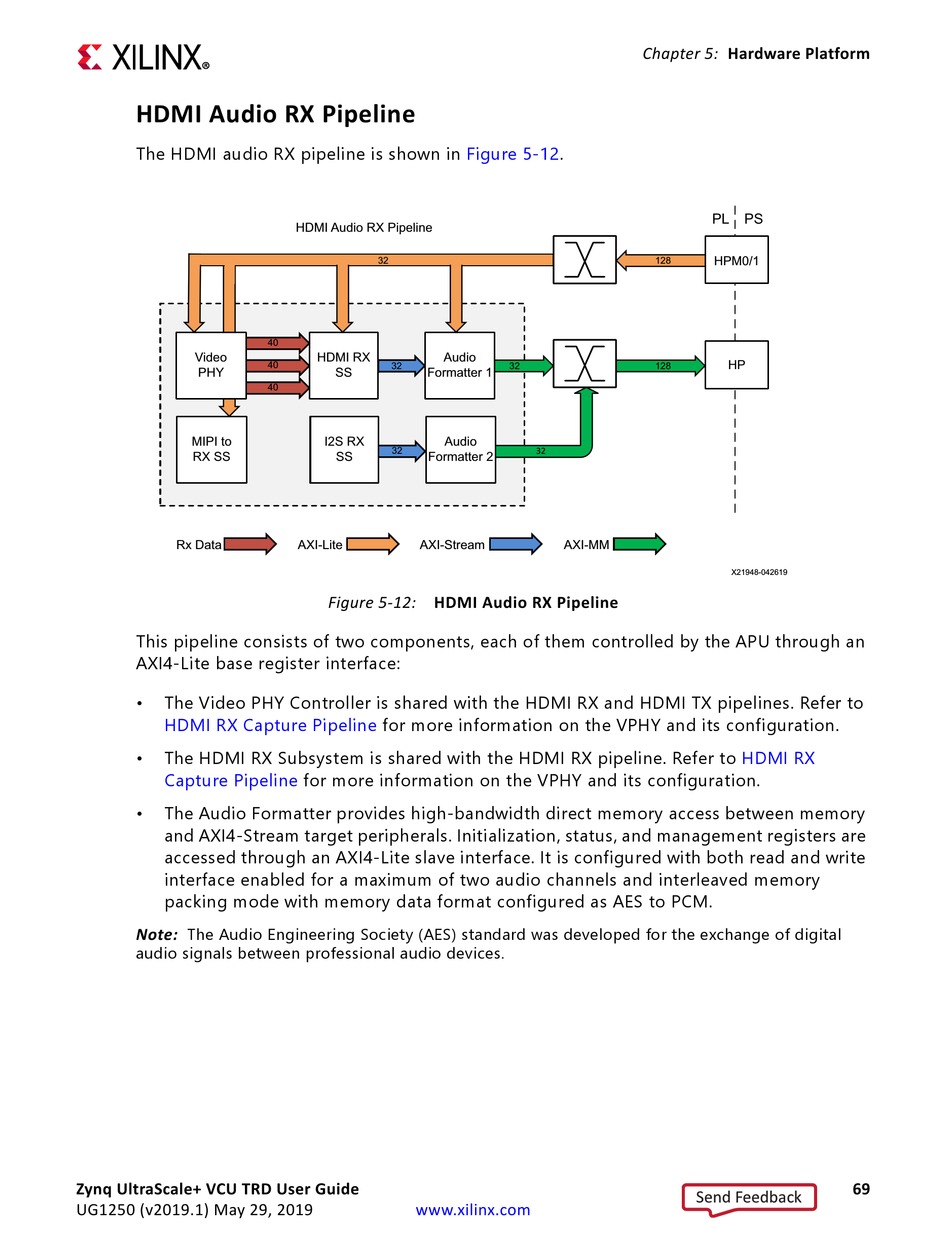 XILINX®

Chapter 5: Hardware Platform

HDMI Audio RX Pipeline

The HDMI audio RX pipeline is shown in Figure 5-12.

HDMI Audio RX Pipeline

PL PS

32

128

HPM0/1

Video PHY

40

40

40

HDMI RX SS

32

Audio Formatter 1

32

128

HP

MIPI to RX SS

I2S RX SS

32

Audio Formatter 2

32

Rx Data

AXI-Lite

AXI-Stream

AXI-MM

X21948-042619

Figure 5-12: HDMI Audio RX Pipeline

This pipeline consists of two components, each of them controlled by the APU through an AXI4-Lite base register interface:

• The Video PHY Controller is shared with the HDMI RX and HDMI TX pipelines. Refer to HDMI RX Capture Pipeline for more information on the VPHY and its configuration.

• The HDMI RX Subsystem is shared with the HDMI RX pipeline. Refer to HDMI RX Capture Pipeline for more information on the VPHY and its configuration.

• The Audio Formatter provides high-bandwidth direct memory access between memory and AXI4-Stream target peripherals. Initialization, status, and management registers are accessed through an AXI4-Lite slave interface. It is configured with both read and write interface enabled for a maximum of two audio channels and interleaved memory packing mode with memory data format configured as AES to PCM.

Note: The Audio Engineering Society (AES) standard was developed for the exchange of digital audio signals between professional audio devices.

Zynq UltraScale+ VCU TRD User Guide
UG1250 (v2019.1) May 29, 2019

www.xilinx.com

Send Feedback

69